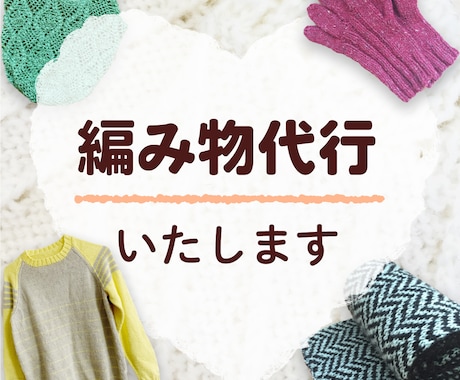 編み物代行

いたします